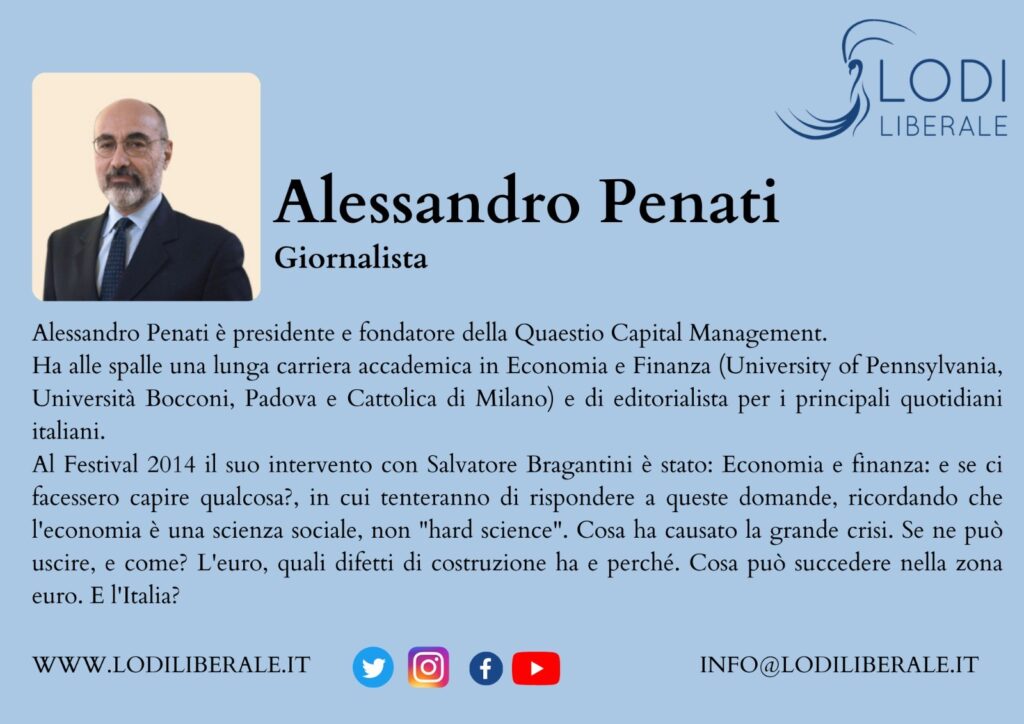 LODI
LIBERALE

Alessandro Penati
Giornalista

Alessandro Penati è presidente e fondatore della Quaestio Capital Management.
Ha alle spalle una lunga carriera accademica in Economia e Finanza (University of Pennsylvania, Università Bocconi, Padova e Cattolica di Milano) e di editorialista per i principali quotidiani italiani.
Al Festival 2014 il suo intervento con Salvatore Bragantini è stato: Economia e finanza: e se ci facessero capire qualcosa?, in cui tenteranno di rispondere a queste domande, ricordando che l'economia è una scienza sociale, non "hard science". Cosa ha causato la grande crisi. Se ne può uscire, e come? L'euro, quali difetti di costruzione ha e perché. Cosa può succedere nella zona euro. E l'Italia?

WWW.LODILIBERALE.IT

INFO@LODILIBERALE.IT